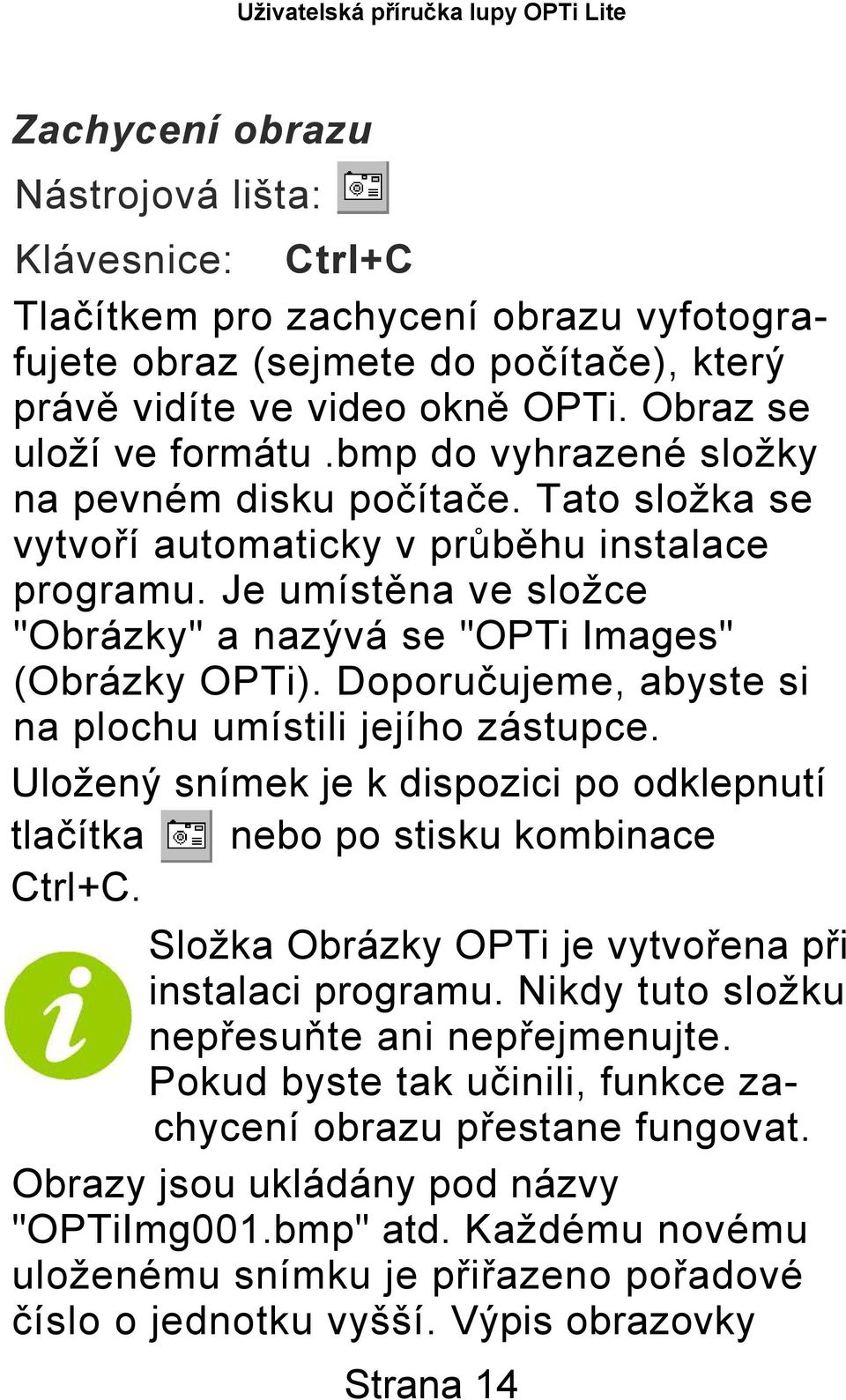 Uživatelská příručka lupy OPTi Lite

Zachycení obrazu

Nástrojová lišta:

Klávesnice: Ctrl+C

Tlačítkem pro zachycení obrazu vyfotografujete obraz (sejmete do počítače), který právě vidíte ve video okně OPTi. Obraz se uloží ve formátu .bmp do vyhrazené složky na pevném disku počítače. Tato složka se vytvoří automaticky v průběhu instalace programu. Je umístěna ve složce "Obrázky" a nazývá se "OPTi Images" (Obrázky OPTi). Doporučujeme, abyste si na plochu umístili jejího zástupce.

Uložený snímek je k dispozici po odklepnutí tlačítka nebo po stisku kombinace Ctrl+C.

Složka Obrázky OPTi je vytvořena při instalaci programu. Nikdy tuto složku nepřesuňte ani nepřejmenujte. Pokud byste tak učinili, funkce zachycení obrazu přestane fungovat.

Obrazy jsou ukládány pod názvy "OPTiImg001.bmp" atd. Každému novému uloženému snímku je přiřazeno pořadové číslo o jednotku vyšší. Výpis obrazovky

Strana 14